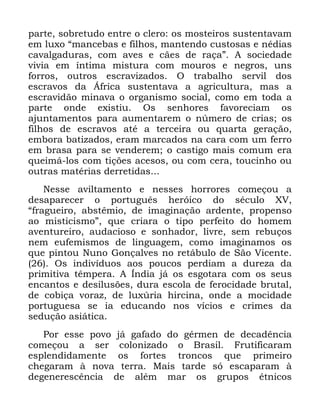 parte, sobretudo entre o clero: os mosteiros sustentavam em luxo "mancebas e filhos, mantendo custosas e nédias cavalgaduras, com aves e cães de raça". A sociedade vivia em íntima mistura com mouros e negros, uns forros, outros escravizados. O trabalho servil dos escravos da África sustentava a agricultura, mas a escravidão minava o organismo social, como em toda a parte onde existiu. Os senhores favoreciam os ajuntamentos para aumentarem o número de crias; os filhos de escravos até a terceira ou quarta geração, embora batizados, eram marcados na cara com um ferro em brasa para se venderem; o castigo mais comum era queimá-los com tições acesos, ou com cera, toucinho ou outras matérias derretidas...

Nesse aviltamento e nesses horrores começou a desaparecer o português heróico do século XV, "fragueiro, abstêmio, de imaginação ardente, propenso ao misticismo", que criara o tipo perfeito do homem aventureiro, audacioso e sonhador, livre, sem rebuços nem eufemismos de linguagem, como imaginamos os que pintou Nuno Gonçalves no retábulo de São Vicente. (26). Os indivíduos aos poucos perdiam a dureza da primitiva têmpera. A Índia já os esgotara com os seus encantos e desilusões, dura escola de ferocidade brutal, de cobiça voraz, de luxúria hircina, onde a mocidade portuguesa se ia educando nos vícios e crimes da sedução asiática.

Por esse povo já gafado do gérmen de decadência começou a ser colonizado o Brasil. Frutificaram esplendidamente os fortes troncos que primeiro chegaram à nova terra. Mais tarde só escaparam à degenerescência de além mar os grupos étnicos